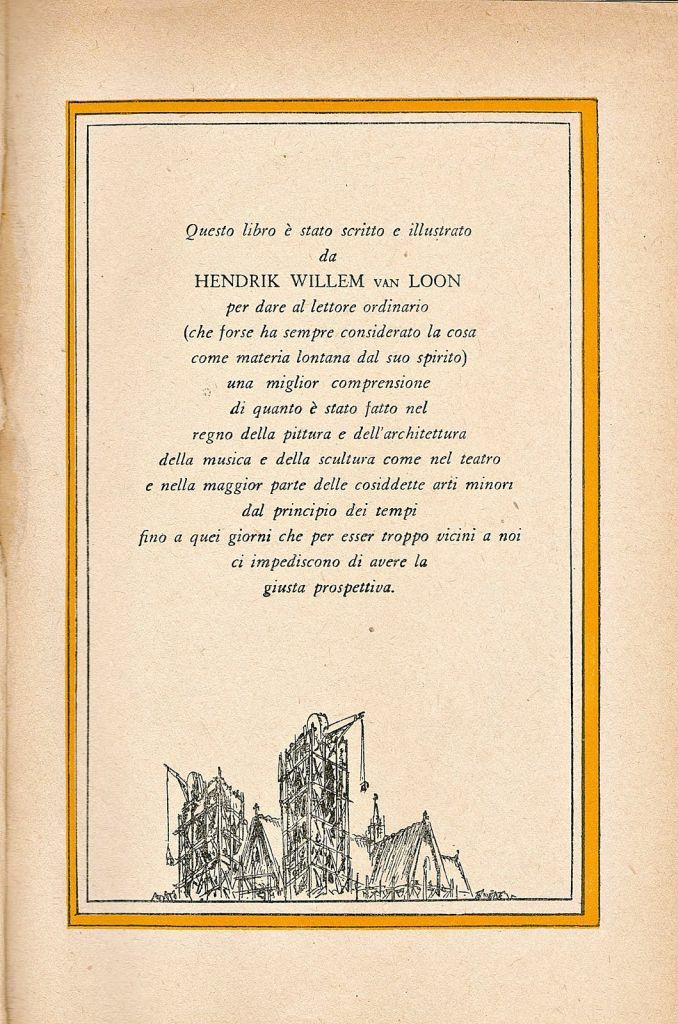 Questo libro è stato scritto e illustrato da HENDRIK WILLEM VAN LOON per dare al lettore ordinario (che forse ha sempre considerato la cosa come materia lontana dal suo spirito) una miglior comprensione di quanto è stato fatto nel regno della pittura e dell'architettura della musica e della scultura come nel teatro e nella maggior parte delle cosiddette arti minori dal principio dei tempi fino a quei giorni che per esser troppo vicini a noi ci impediscono di avere la giusta prospettiva.